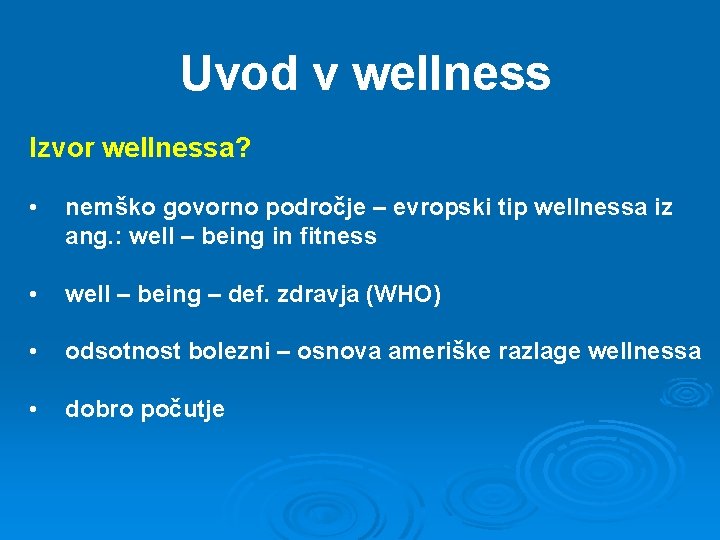 Uvod v wellness

Izvor wellnessa?

• nemško govorno področje – evropski tip wellnessa iz ang.: well – being in fitness

• well – being – def. zdravja (WHO)

• odsotnost bolezni – osnova ameriške razlage wellnessa

• dobro počutje